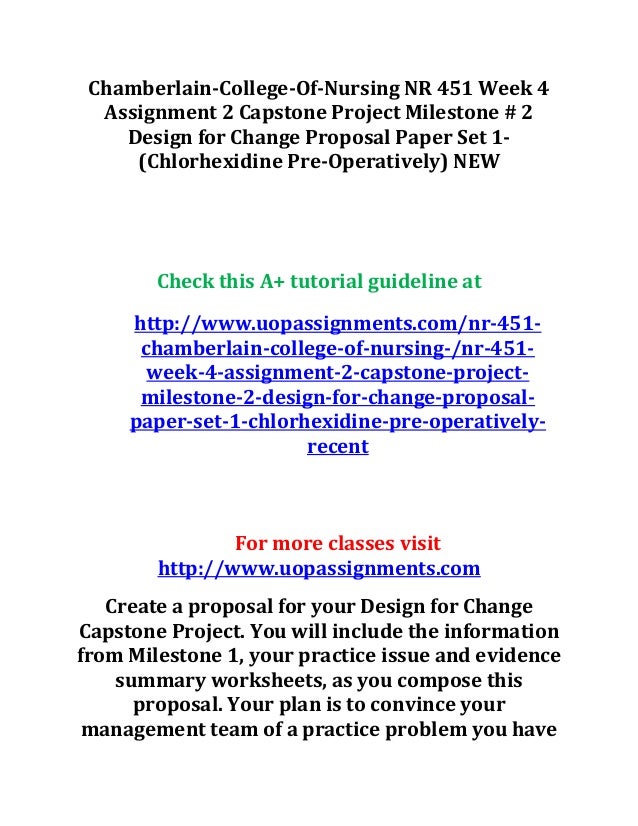 Chamberlain-College-Of-Nursing NR 451 Week 4 Assignment 2 Capstone Project Milestone # 2 Design for Change Proposal Paper Set 1- (Chlorhexidine Pre-Operatively) NEW

Check this A+ tutorial guideline at

http://www.uopassignments.com/nr-451-chamberlain-college-of-nursing-/nr-451-week-4-assignment-2-capstone-project-milestone-2-design-for-change-proposal-paper-set-1-chlorhexidine-pre-operatively-recent

For more classes visit
http://www.uopassignments.com

Create a proposal for your Design for Change Capstone Project. You will include the information from Milestone 1, your practice issue and evidence summary worksheets, as you compose this proposal. Your plan is to convince your management team of a practice problem you have